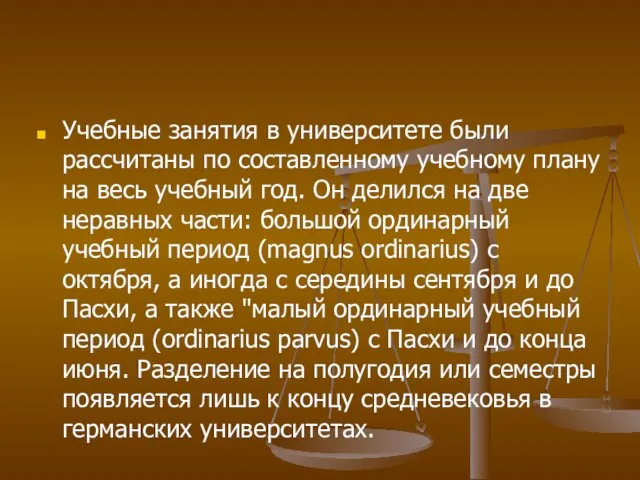 Учебные занятия в университете были рассчитаны по составленному учебному плану на весь учебный год. Он делился на две неравных части: большой ординарный учебный период (magnus ordinarius) с октября, а иногда с середины сентября и до Пасхи, а также "малый ординарный учебный период (ordinarius parvus) с Пасхи и до конца июня. Разделение на полугодия или семестры появляется лишь к концу средневековья в германских университетах.